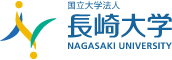 国立大学法人
長崎大学
NAGASAKI UNIVERSITY